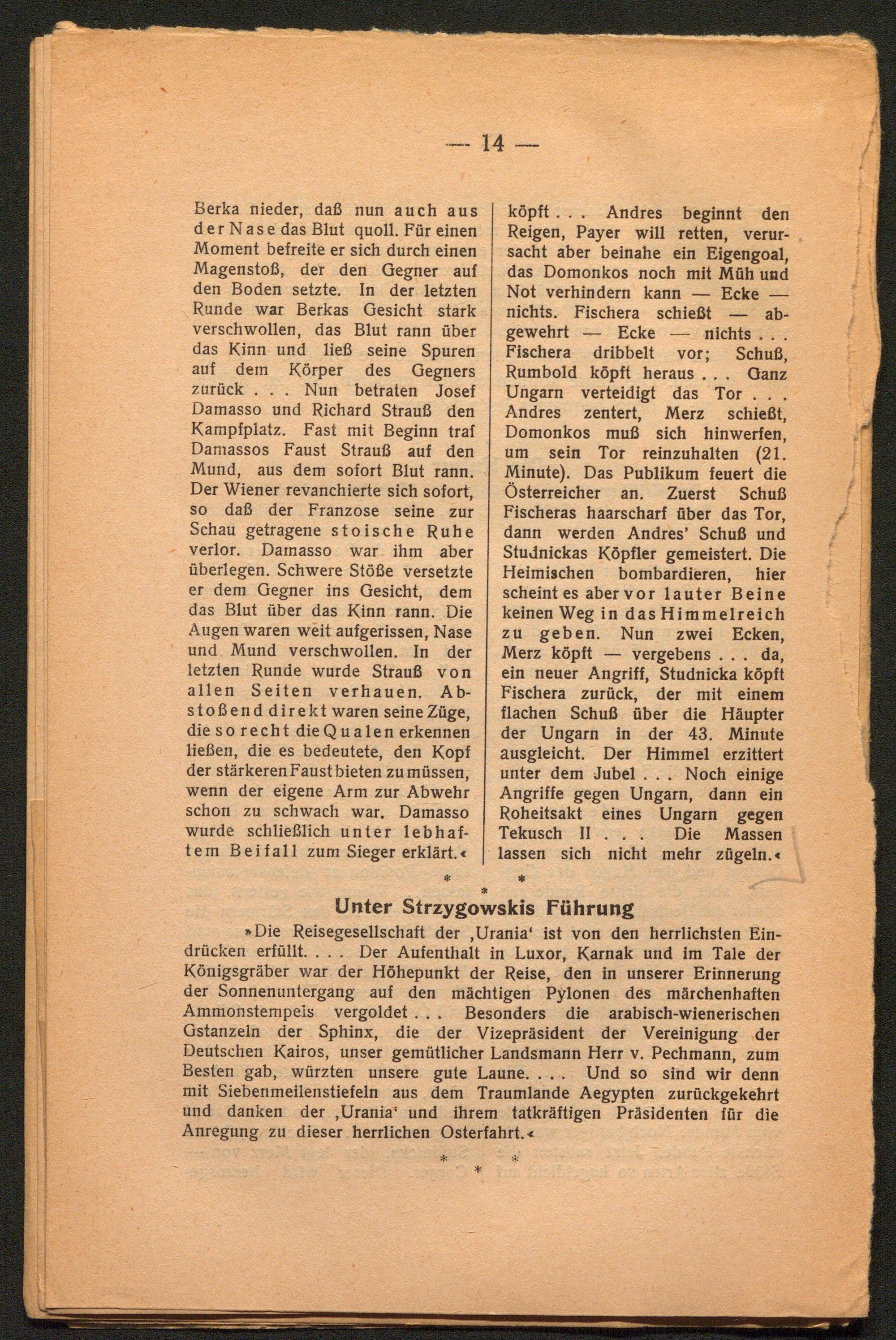 — 14 —

Berka nieder, daß nun auch aus der Nase das Blut quoll. Für einen Moment befreite er sich durch einen Magenstoß, der den Gegner auf den Boden setzte. In der letzten Runde war Berkas Gesicht stark verschwollen, das Blut rann über das Kinn und ließ seine Spuren auf dem Körper des Gegners zurück . . . Nun betraten Josef Damasso und Richard Strauß den Kampfplatz. Fast mit Beginn traf Damassos Faust Strauß auf den Mund, aus dem sofort Blut rann. Der Wiener revanchierte sich sofort, so daß der Franzose seine zur Schau getragene stoische Ruhe verlor. Damasso war ihm aber überlegen. Schwere Stöße versetzte er dem Gegner ins Gesicht, dem das Blut über das Kinn rann. Die Augen waren weit aufgerissen, Nase und Mund verschwollen. In der letzten Runde wurde Strauß von allen Seiten verhauen. Abstoßend direkt waren seine Züge, die so recht die Qualen erkennen ließen, die es bedeutete, den Kopf der stärkeren Faust bieten zu müssen, wenn der eigene Arm zur Abwehr schon zu schwach war. Damasso wurde schließlich unter lebhaftem Beifall zum Sieger erklärt.«

köpft . . . Andres beginnt den Reigen, Payer will retten, verursacht aber beinahe ein Eigengoal, das Domonkos noch mit Müh und Not verhindern kann — Ecke — nichts. Fischera schießt — abgewehrt — Ecke — nichts . . . Fischera dribbelt vor; Schuß, Rumbold köpft heraus . . . Ganz Ungarn verteidigt das Tor . . . Andres zentert, Merz schießt, Domonkos muß sich hinwerfen, um sein Tor reinzuhalten (21. Minute). Das Publikum feuert die Österreicher an. Zuerst Schuß Fischeras haarscharf über das Tor, dann werden Andres' Schuß und Studnickas Köpfler gemeistert. Die Heimischen bombardieren, hier scheint es aber vor lauter Beine keinen Weg in das Himmelreich zu geben. Nun zwei Ecken, Merz köpft — vergebens . . . da, ein neuer Angriff, Studnicka köpft Fischera zurück, der mit einem flachen Schuß über die Häupter der Ungarn in der 43. Minute ausgleicht. Der Himmel erzittert unter dem Jubel . . . Noch einige Angriffe gegen Ungarn, dann ein Roheitsakt eines Ungarn gegen Tekusch II . . . Die Massen lassen sich nicht mehr zügeln.«

* * *

Unter Strzygowskis Führung

»Die Reisegesellschaft der ‚Urania' ist von den herrlichsten Eindrücken erfüllt. . . . Der Aufenthalt in Luxor, Karnak und im Tale der Königsgräber war der Höhepunkt der Reise, den in unserer Erinnerung der Sonnenuntergang auf den mächtigen Pylonen des märchenhaften Ammonstempels vergoldet . . . Besonders die arabisch-wienerischen Gstanzeln der Sphinx, die der Vizepräsident der Vereinigung der Deutschen Kairos, unser gemütlicher Landsmann Herr v. Pechmann, zum Besten gab, würzten unsere gute Laune. . . . Und so sind wir denn mit Siebenmeilenstiefeln aus dem Traumlande Aegypten zurückgekehrt und danken der ‚Urania' und ihrem tatkräftigen Präsidenten für die Anregung zu dieser herrlichen Osterfahrt.«

* * *